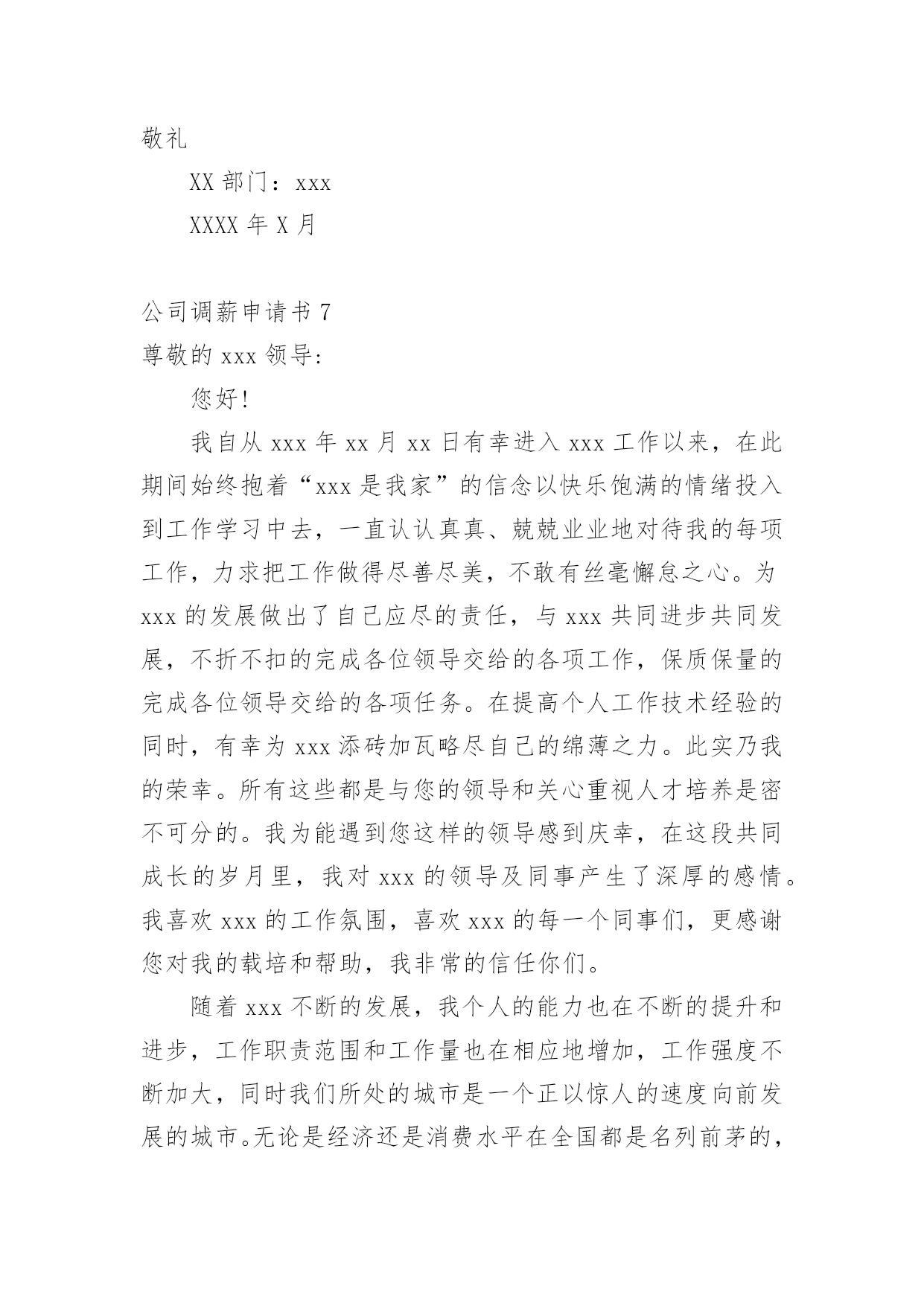 敬礼

XX 部门：xxx

XXXX 年 X 月

公司调薪申请书 7

尊敬的 xxx 领导:

您好!

我自从 xxx 年 xx 月 xx 日有幸进入 xxx 工作以来，在此期间始终抱着“xxx 是我家”的信念以快乐饱满的情绪投入到工作学习中去，一直认认真真、兢兢业业地对待我的每项工作，力求把工作做得尽善尽美，不敢有丝毫懈怠之心。为 xxx 的发展做出了自己应尽的责任，与 xxx 共同进步共同发展，不折不扣的完成各位领导交给的各项工作，保质保量的完成各位领导交给的各项任务。在提高个人工作技术经验的同时，有幸为 xxx 添砖加瓦略尽自己的绵薄之力。此实乃我的荣幸。所有这些都是与您的领导和关心重视人才培养是密不可分的。我为能遇到您这样的领导感到庆幸，在这段共同成长的岁月里，我对 xxx 的领导及同事产生了深厚的感情。我喜欢 xxx 的工作氛围，喜欢 xxx 的每一个同事们，更感谢您对我的栽培和帮助，我非常的信任你们。

随着 xxx 不断的发展，我个人的能力也在不断的提升和进步，工作职责范围和工作量也在相应地增加，工作强度不断加大，同时我们所处的城市是一个正以惊人的速度向前发展的城市。无论是经济还是消费水平在全国都是名列前茅的，